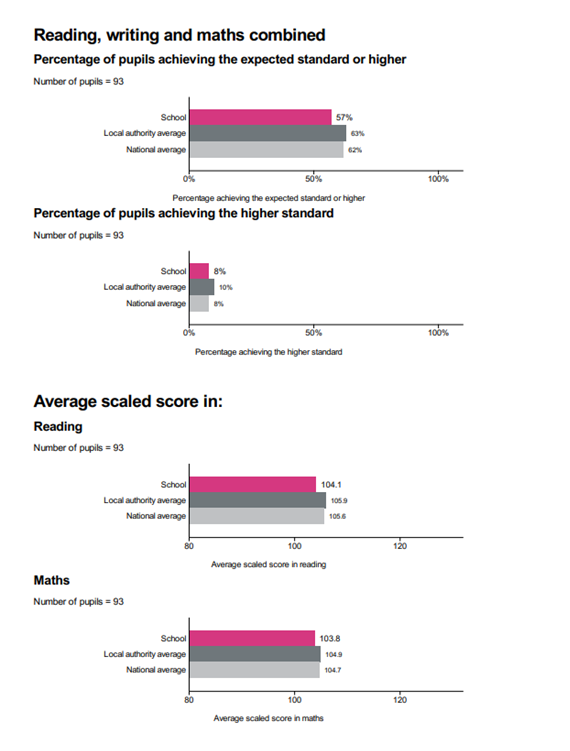 Reading, writing and maths combined

Percentage of pupils achieving the expected standard or higher

Number of pupils = 93

School 57%
Local authority average 63%
National average 62%

0% 50% 100%

Percentage achieving the expected standard or higher

Percentage of pupils achieving the higher standard

Number of pupils = 93

School 8%
Local authority average 10%
National average 8%

0% 50% 100%

Percentage achieving the higher standard

Average scaled score in:

Reading

Number of pupils = 93

School 104.1
Local authority average 105.9
National average 105.6

80 100 120

Average scaled score in reading

Maths

Number of pupils = 93

School 103.8
Local authority average 104.9
National average 104.7

80 100 120

Average scaled score in maths